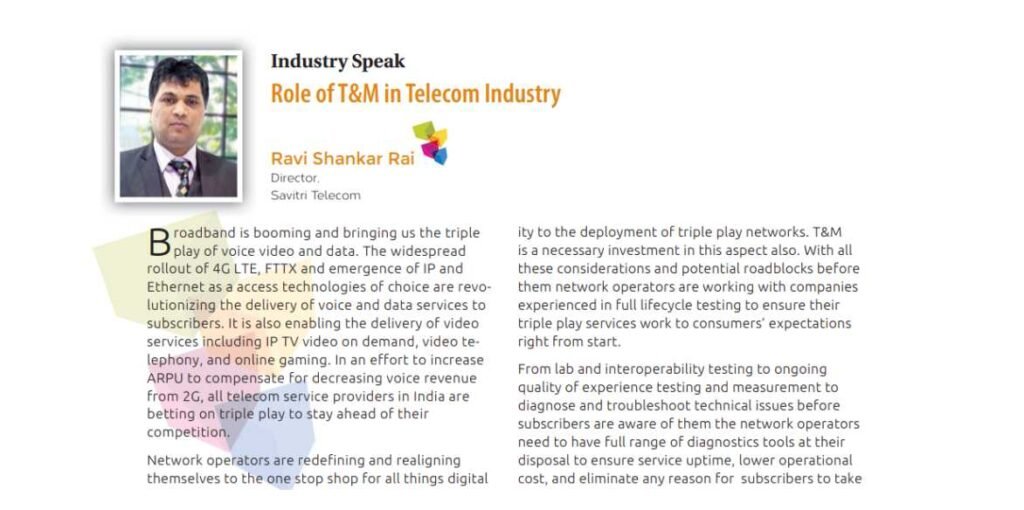 Industry Speak

Role of T&M in Telecom Industry

Ravi Shankar Rai
Director,
Savitri Telecom

Broadband is booming and bringing us the triple play of voice video and data. The widespread rollout of 4G LTE, FTTX and emergence of IP and Ethernet as a access technologies of choice are revolutionizing the delivery of voice and data services to subscribers. It is also enabling the delivery of video services including IP TV video on demand, video telephony, and online gaming. In an effort to increase ARPU to compensate for decreasing voice revenue from 2G, all telecom service providers in India are betting on triple play to stay ahead of their competition.

Network operators are redefining and realigning themselves to the one stop shop for all things digital ity to the deployment of triple play networks. T&M is a necessary investment in this aspect also. With all these considerations and potential roadblocks before them network operators are working with companies experienced in full lifecycle testing to ensure their triple play services work to consumers' expectations right from start.

From lab and interoperability testing to ongoing quality of experience testing and measurement to diagnose and troubleshoot technical issues before subscribers are aware of them the network operators need to have full range of diagnostics tools at their disposal to ensure service uptime, lower operational cost, and eliminate any reason for subscribers to take